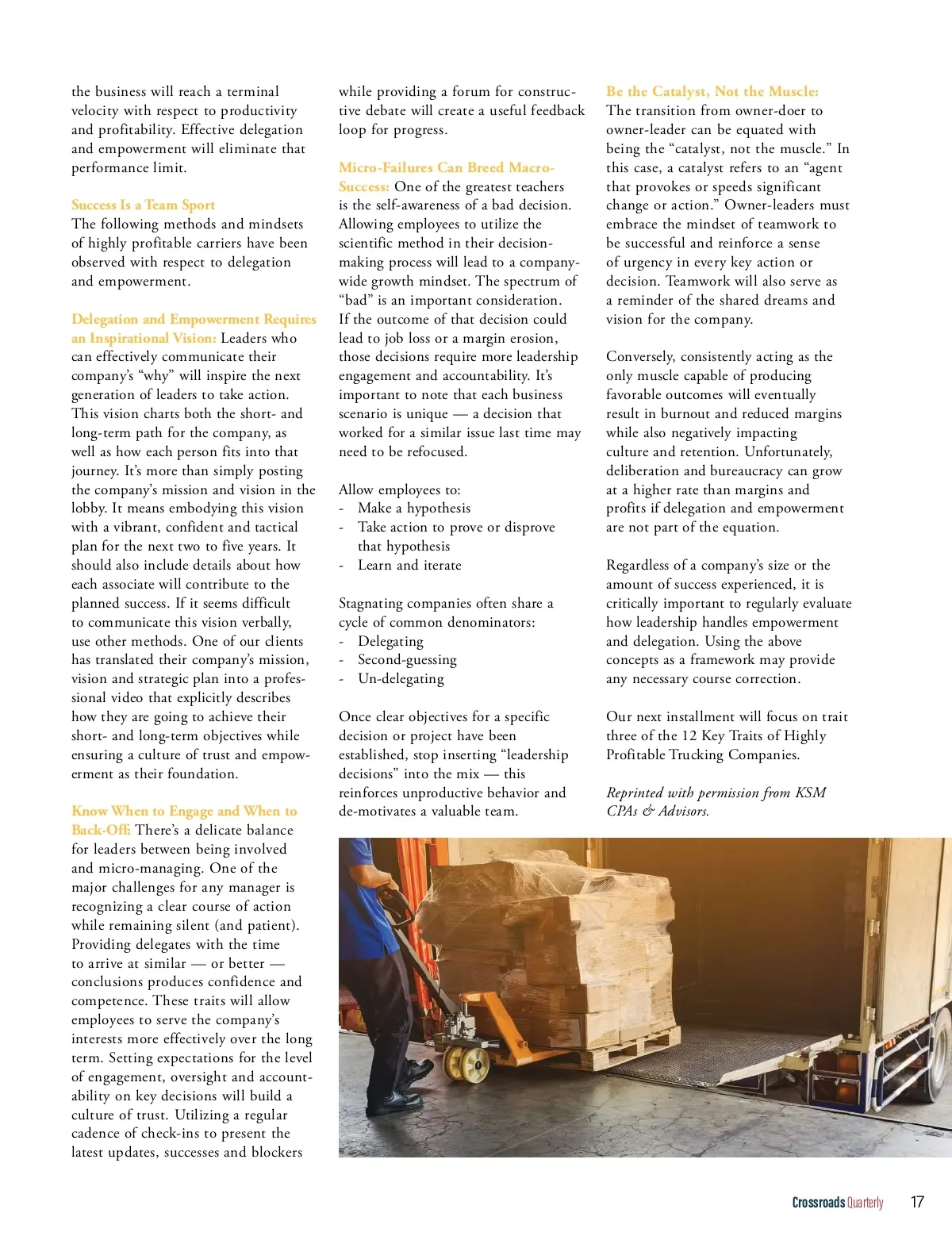 the business will reach a terminal velocity with respect to productivity and profitability. Effective delegation and empowerment will eliminate that performance limit.

Success Is a Team Sport
The following methods and mindsets of highly profitable carriers have been observed with respect to delegation and empowerment.

Delegation and Empowerment Requires an Inspirational Vision: Leaders who can effectively communicate their company's "why" will inspire the next generation of leaders to take action. This vision charts both the short- and long-term path for the company, as well as how each person fits into that journey. It's more than simply posting the company's mission and vision in the lobby. It means embodying this vision with a vibrant, confident and tactical plan for the next two to five years. It should also include details about how each associate will contribute to the planned success. If it seems difficult to communicate this vision verbally, use other methods. One of our clients has translated their company's mission, vision and strategic plan into a professional video that explicitly describes how they are going to achieve their short- and long-term objectives while ensuring a culture of trust and empowerment as their foundation.

Know When to Engage and When to Back-Off: There's a delicate balance for leaders between being involved and micro-managing. One of the major challenges for any manager is recognizing a clear course of action while remaining silent (and patient). Providing delegates with the time to arrive at similar — or better — conclusions produces confidence and competence. These traits will allow employees to serve the company's interests more effectively over the long term. Setting expectations for the level of engagement, oversight and accountability on key decisions will build a culture of trust. Utilizing a regular cadence of check-ins to present the latest updates, successes and blockers while providing a forum for constructive debate will create a useful feedback loop for progress.

Micro-Failures Can Breed Macro-Success: One of the greatest teachers is the self-awareness of a bad decision. Allowing employees to utilize the scientific method in their decision-making process will lead to a company-wide growth mindset. The spectrum of "bad" is an important consideration. If the outcome of that decision could lead to job loss or a margin erosion, those decisions require more leadership engagement and accountability. It's important to note that each business scenario is unique — a decision that worked for a similar issue last time may need to be refocused.

Allow employees to:
- Make a hypothesis
- Take action to prove or disprove that hypothesis
- Learn and iterate

Stagnating companies often share a cycle of common denominators:
- Delegating
- Second-guessing
- Un-delegating

Once clear objectives for a specific decision or project have been established, stop inserting "leadership decisions" into the mix — this reinforces unproductive behavior and de-motivates a valuable team.

Be the Catalyst, Not the Muscle: The transition from owner-doer to owner-leader can be equated with being the "catalyst, not the muscle." In this case, a catalyst refers to an "agent that provokes or speeds significant change or action." Owner-leaders must embrace the mindset of teamwork to be successful and reinforce a sense of urgency in every key action or decision. Teamwork will also serve as a reminder of the shared dreams and vision for the company.

Conversely, consistently acting as the only muscle capable of producing favorable outcomes will eventually result in burnout and reduced margins while also negatively impacting culture and retention. Unfortunately, deliberation and bureaucracy can grow at a higher rate than margins and profits if delegation and empowerment are not part of the equation.

Regardless of a company's size or the amount of success experienced, it is critically important to regularly evaluate how leadership handles empowerment and delegation. Using the above concepts as a framework may provide any necessary course correction.

Our next installment will focus on trait three of the 12 Key Traits of Highly Profitable Trucking Companies.

Reprinted with permission from KSM CPAs & Advisors.

Crossroads Quarterly 17